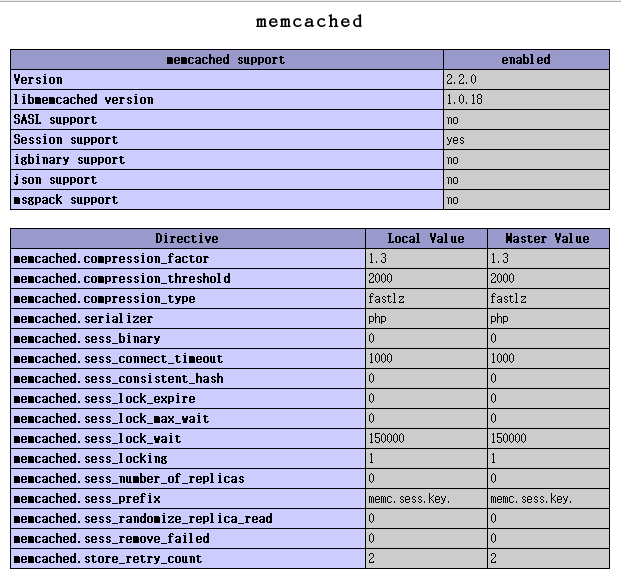 memcached

| memcached support | enabled |
|---|---|
| Version | 2.2.0 |
| libmemcached version | 1.0.18 |
| SASL support | no |
| Session support | yes |
| igbinary support | no |
| json support | no |
| msgpack support | no |

| Directive | Local Value | Master Value |
|---|---|---|
| memcached.compression_factor | 1.3 | 1.3 |
| memcached.compression_threshold | 2000 | 2000 |
| memcached.compression_type | fastlz | fastlz |
| memcached.serializer | php | php |
| memcached.sess_binary | 0 | 0 |
| memcached.sess_connect_timeout | 1000 | 1000 |
| memcached.sess_consistent_hash | 0 | 0 |
| memcached.sess_lock_expire | 0 | 0 |
| memcached.sess_lock_max_wait | 0 | 0 |
| memcached.sess_lock_wait | 150000 | 150000 |
| memcached.sess_locking | 1 | 1 |
| memcached.sess_number_of_replicas | 0 | 0 |
| memcached.sess_prefix | memc.sess.key. | memc.sess.key. |
| memcached.sess_randomize_replica_read | 0 | 0 |
| memcached.sess_remove_failed | 0 | 0 |
| memcached.store_retry_count | 2 | 2 |